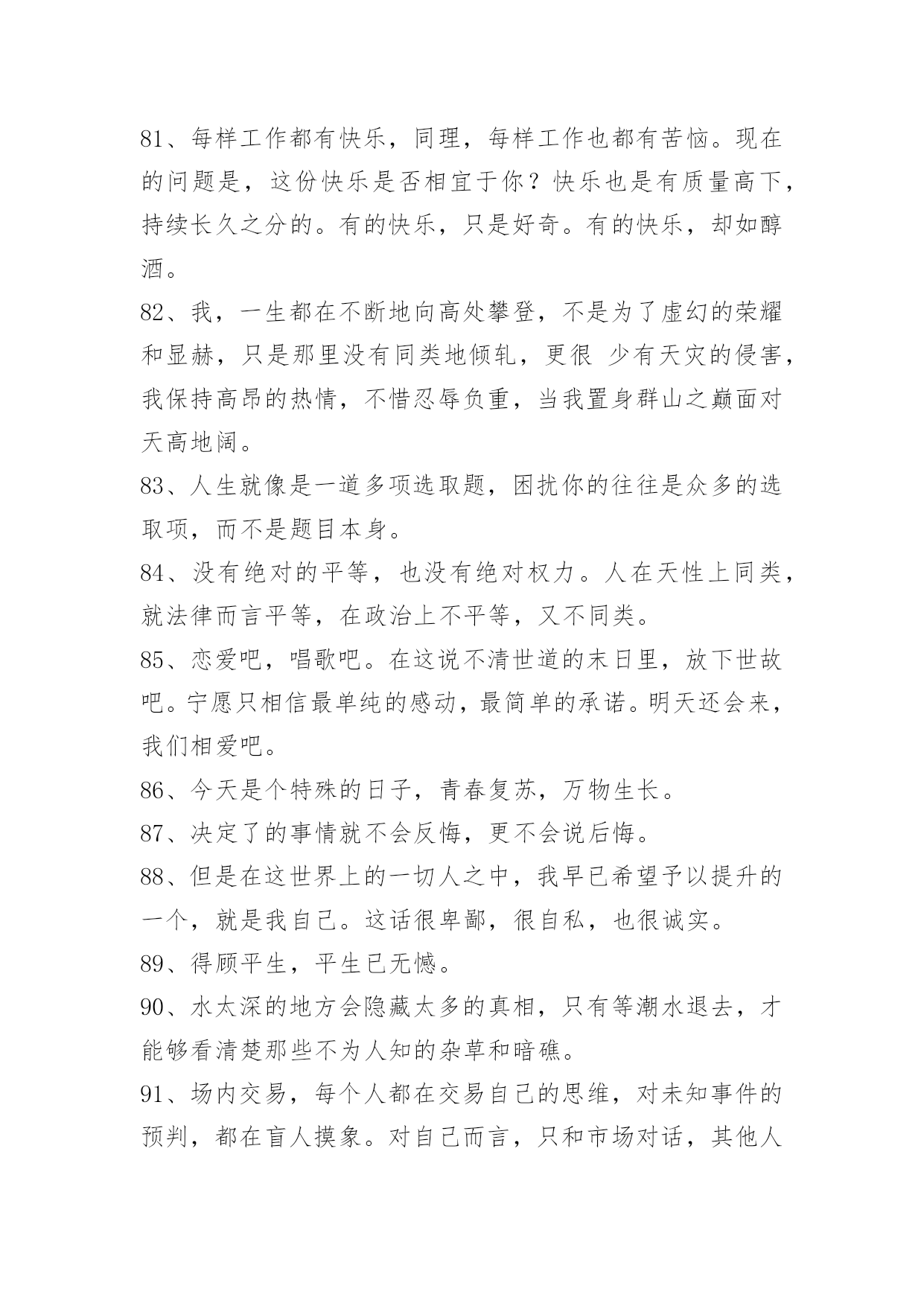 81、每样工作都有快乐，同理，每样工作也都有苦恼。现在的问题是，这份快乐是否相宜于你？快乐也是有质量高下，持续长久之分的。有的快乐，只是好奇。有的快乐，却如醇酒。

82、我，一生都在不断地向高处攀登，不是为了虚幻的荣耀和显赫，只是那里没有同类地倾轧，更很 少有天灾的侵害，我保持高昂的热情，不惜忍辱负重，当我置身群山之巅面对天高地阔。

83、人生就像是一道多项选取题，困扰你的往往是众多的选取项，而不是题目本身。

84、没有绝对的平等，也没有绝对权力。人在天性上同类，就法律而言平等，在政治上不平等，又不同类。

85、恋爱吧，唱歌吧。在这说不清世道的末日里，放下世故吧。宁愿只相信最单纯的感动，最简单的承诺。明天还会来，我们相爱吧。

86、今天是个特殊的日子，青春复苏，万物生长。

87、决定了的事情就不会反悔，更不会说后悔。

88、但是在这世界上的一切人之中，我早已希望予以提升的一个，就是我自己。这话很卑鄙，很自私，也很诚实。

89、得顾平生，平生已无憾。

90、水太深的地方会隐藏太多的真相，只有等潮水退去，才能够看清楚那些不为人知的杂草和暗礁。

91、场内交易，每个人都在交易自己的思维，对未知事件的预判，都在盲人摸象。对自己而言，只和市场对话，其他人